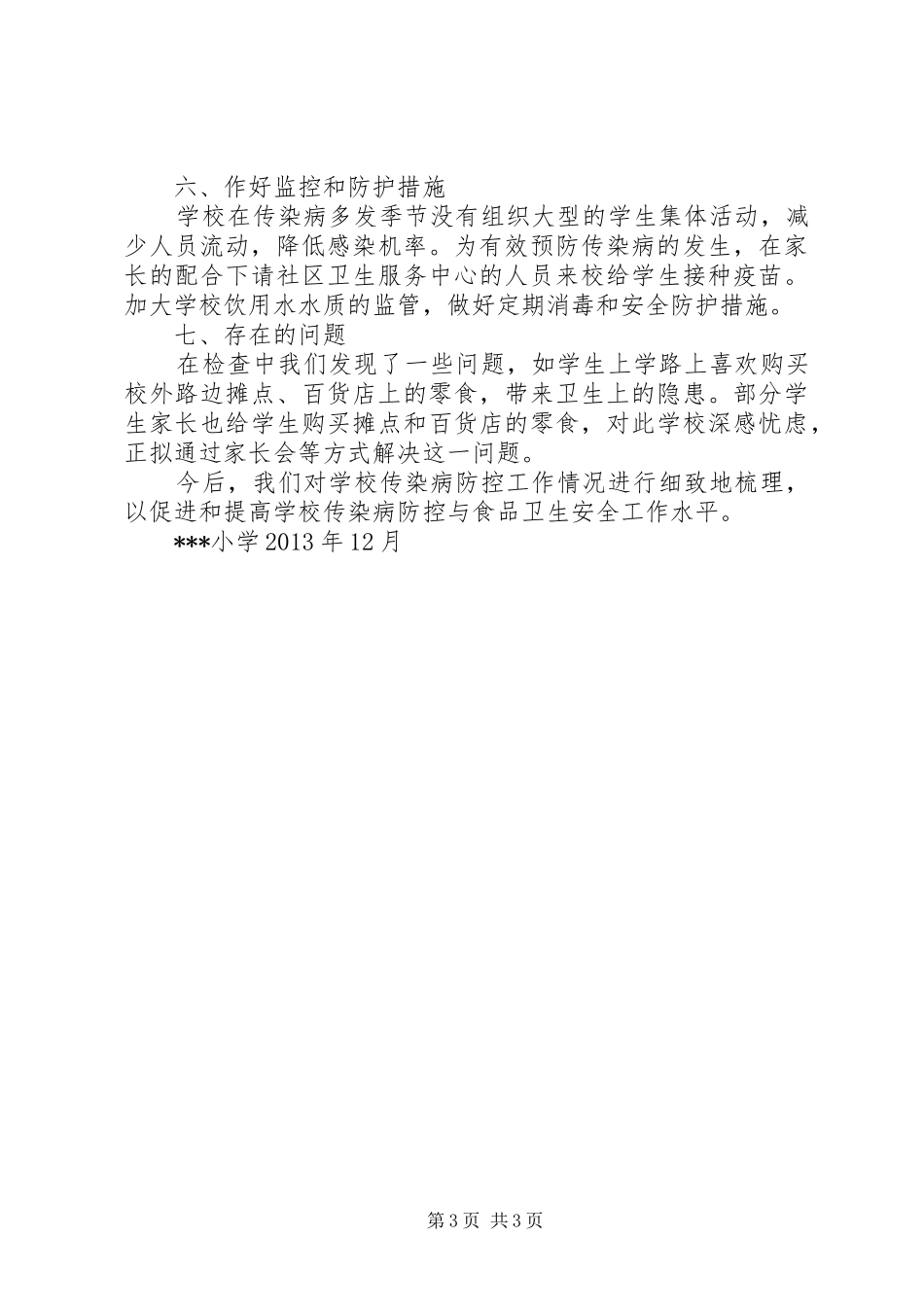 六、作好监控和防护措施

学校在传染病多发季节没有组织大型的学生集体活动，减少人员流动，降低感染机率。为有效预防传染病的发生，在家长的配合下请社区卫生服务中心的人员来校给学生接种疫苗。加大学校饮用水水质的监管，做好定期消毒和安全防护措施。

七、存在的问题

在检查中我们发现了一些问题，如学生上学路上喜欢购买校外路边摊点、百货店上的零食，带来卫生上的隐患。部分学生家长也给学生购买摊点和百货店的零食，对此学校深感忧虑，正拟通过家长会等方式解决这一问题。

今后，我们对学校传染病防控工作情况进行细致地梳理，以促进和提高学校传染病防控与食品卫生安全工作水平。

***小学 2013 年 12 月

第 3 页 共 3 页